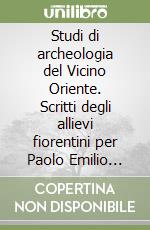 unilibro

Studi di archeologia del Vicino Oriente. Scritti degli allievi fiorentini per Paolo Emilio...

COPERTINA NON DISPONIBILE